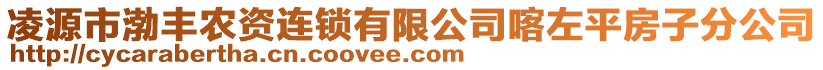 凌源市渤丰农资连锁有限公司喀左平房子分公司
http://cycarabertha.cn.coovee.com